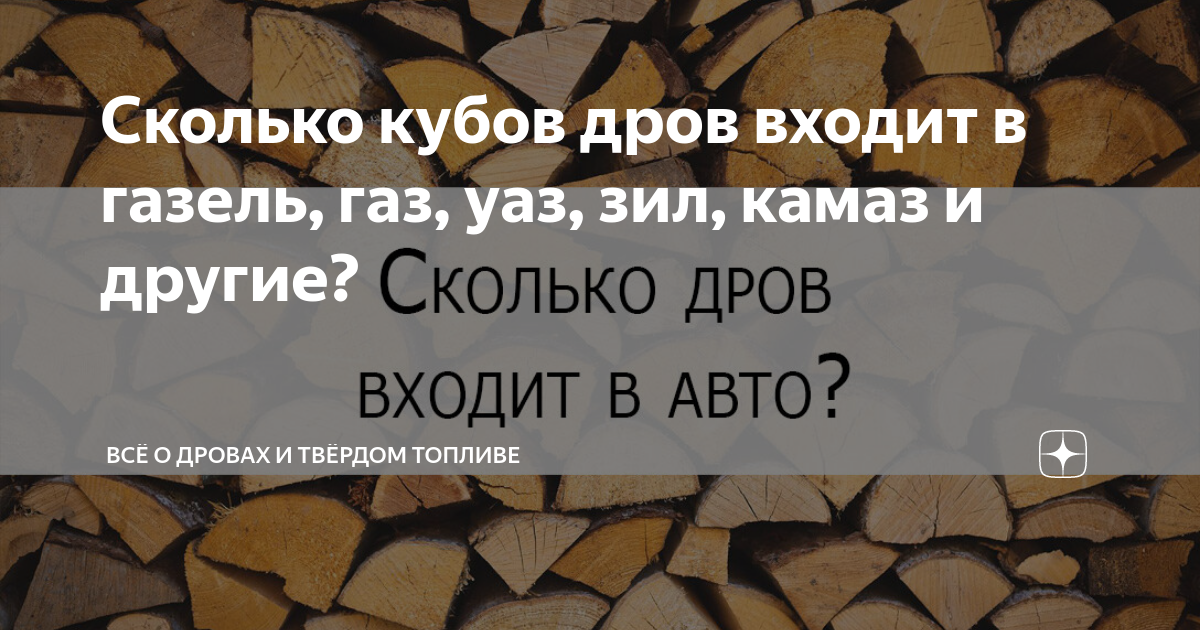 Сколько кубов дров входит в газель, газ, уаз, зил, камаз и другие?

Сколько дров входит в авто?

ВСЁ О ДРОВАХ И ТВЁРДОМ ТОПЛИВЕ